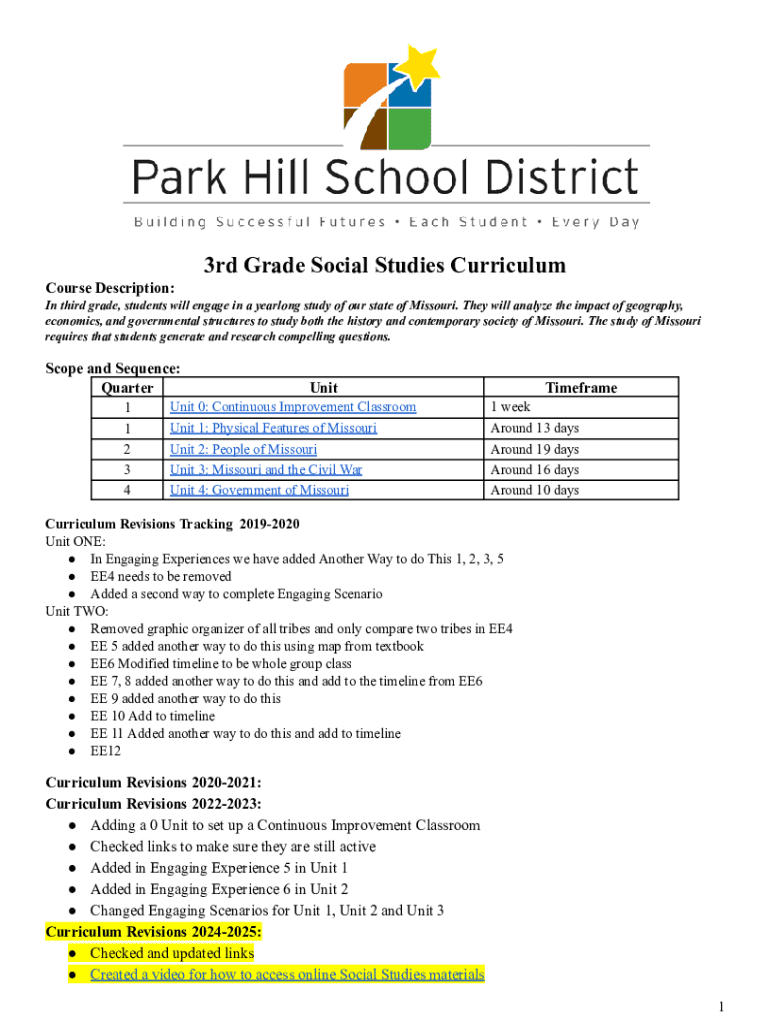 Park Hill School District

Building Successful Futures • Each Student • Every Day

3rd Grade Social Studies Curriculum

Course Description:
In third grade, students will engage in a yearlong study of our state of Missouri. They will analyze the impact of geography, economics, and governmental structures to study both the history and contemporary society of Missouri. The study of Missouri requires that students generate and research compelling questions.

Scope and Sequence:

| Quarter | Unit | Timeframe |
|---|---|---|
| 1 | Unit 0: Continuous Improvement Classroom | 1 week |
| 1 | Unit 1: Physical Features of Missouri | Around 13 days |
| 2 | Unit 2: People of Missouri | Around 19 days |
| 3 | Unit 3: Missouri and the Civil War | Around 16 days |
| 4 | Unit 4: Government of Missouri | Around 10 days |

Curriculum Revisions Tracking 2019-2020
Unit ONE:
● In Engaging Experiences we have added Another Way to do This 1, 2, 3, 5
● EE4 needs to be removed
● Added a second way to complete Engaging Scenario
Unit TWO:
● Removed graphic organizer of all tribes and only compare two tribes in EE4
● EE 5 added another way to do this using map from textbook
● EE6 Modified timeline to be whole group class
● EE 7, 8 added another way to do this and add to the timeline from EE6
● EE 9 added another way to do this
● EE 10 Add to timeline
● EE 11 Added another way to do this and add to timeline
● EE12

Curriculum Revisions 2020-2021:
Curriculum Revisions 2022-2023:
● Adding a 0 Unit to set up a Continuous Improvement Classroom
● Checked links to make sure they are still active
● Added in Engaging Experience 5 in Unit 1
● Added in Engaging Experience 6 in Unit 2
● Changed Engaging Scenarios for Unit 1, Unit 2 and Unit 3
Curriculum Revisions 2024-2025:
● Checked and updated links
● Created a video for how to access online Social Studies materials

1